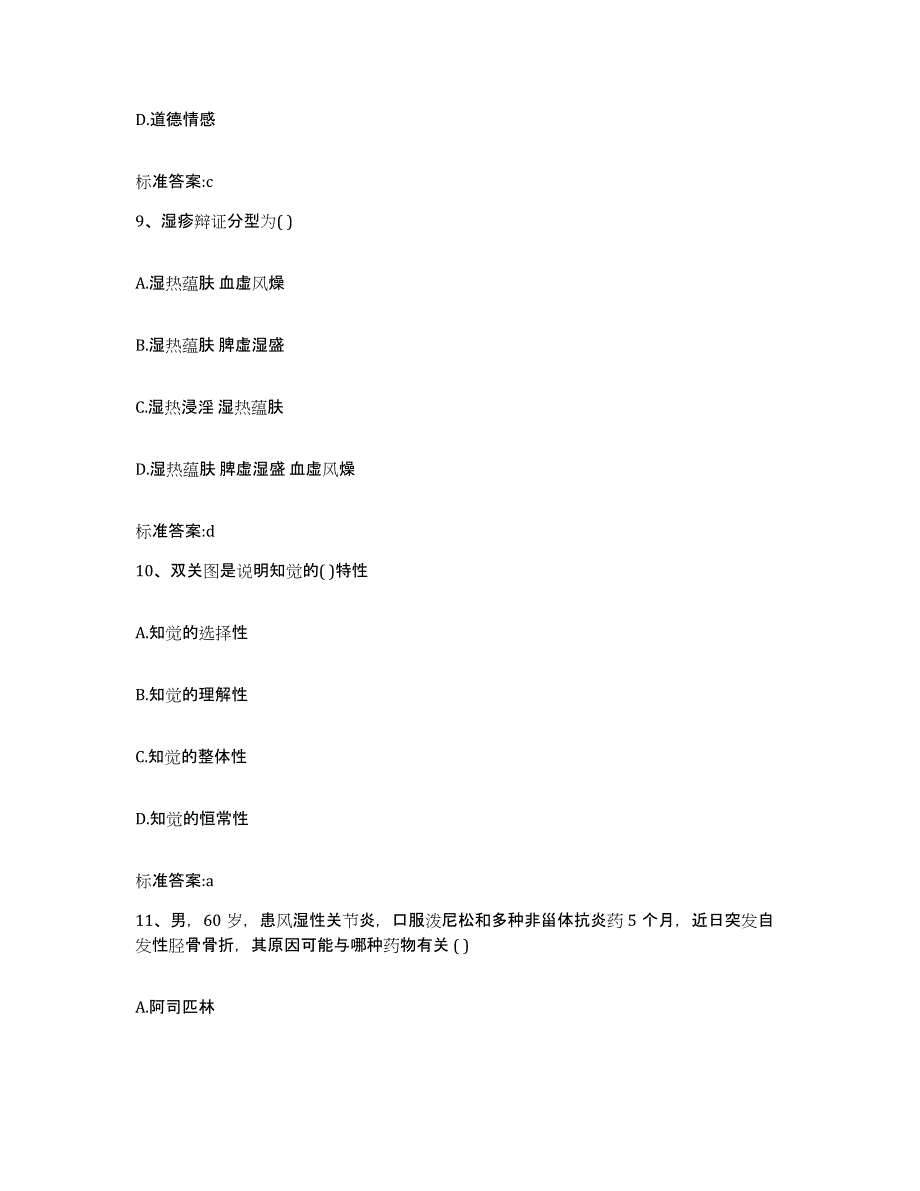 D.道德情感

标准答案:c

9、湿疹辩证分型为( )

A.湿热蕴肤 血虚风燥

B.湿热蕴肤 脾虚湿盛

C.湿热浸淫 湿热蕴肤

D.湿热蕴肤 脾虚湿盛 血虚风燥

标准答案:d

10、双关图是说明知觉的( )特性

A.知觉的选择性

B.知觉的理解性

C.知觉的整体性

D.知觉的恒常性

标准答案:a

11、男，60 岁，患风湿性关节炎，口服泼尼松和多种非甾体抗炎药 5 个月，近日突发自发性胫骨骨折，其原因可能与哪种药物有关 ( )

A.阿司匹林